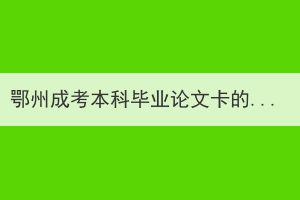 鄂州成考本科毕业论文卡的...